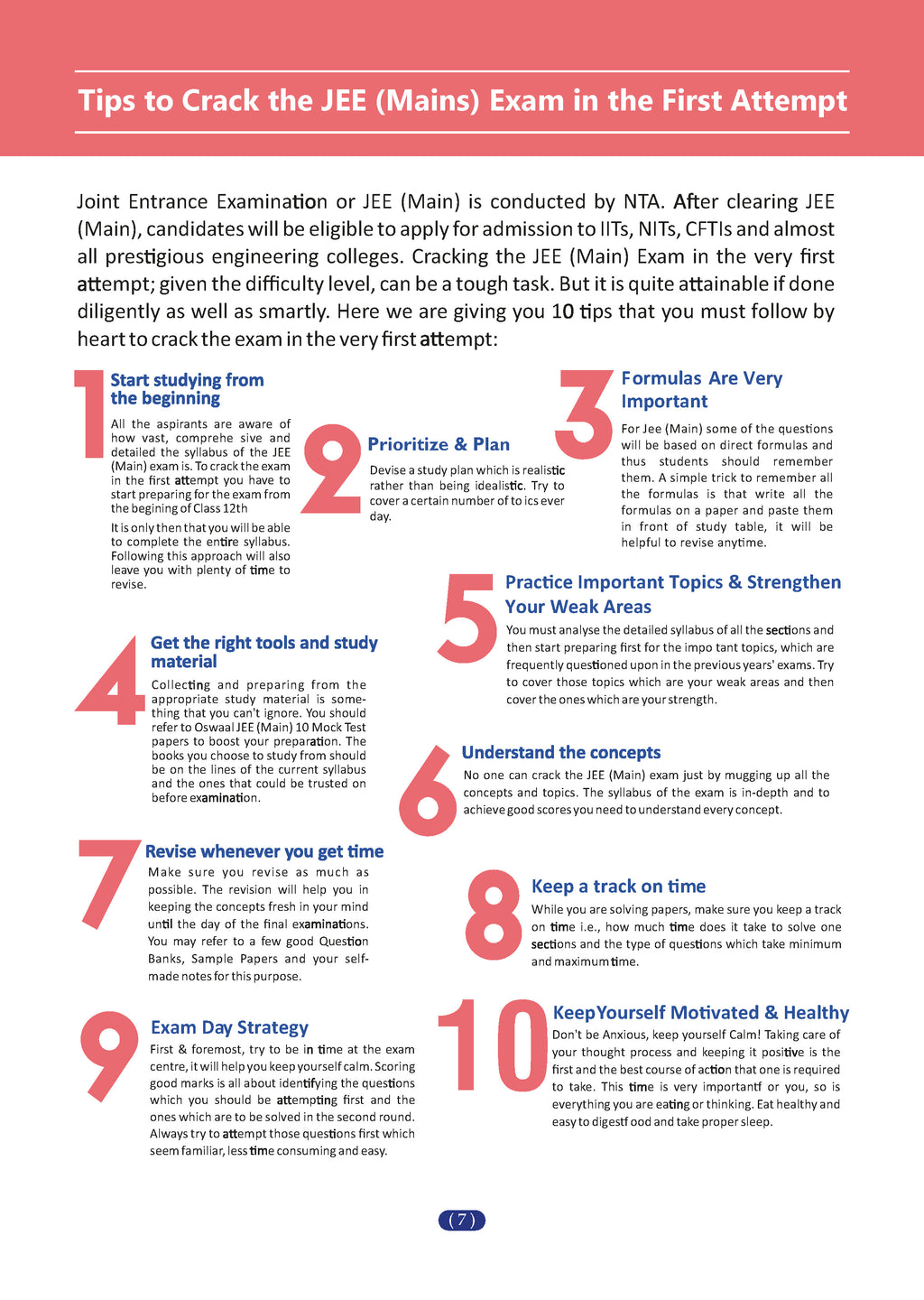 Tips to Crack the JEE (Mains) Exam in the First Attempt

Joint Entrance Examination or JEE (Main) is conducted by NTA. After clearing JEE (Main), candidates will be eligible to apply for admission to IITs, NITs, CFTIs and almost all prestigious engineering colleges. Cracking the JEE (Main) Exam in the very first attempt; given the difficulty level, can be a tough task. But it is quite attainable if done diligently as well as smartly. Here we are giving you 10 tips that you must follow by heart to crack the exam in the very first attempt:

1
Start studying from the beginning
All the aspirants are aware of how vast, comprehe sive and detailed the syllabus of the JEE (Main) exam is. To crack the exam in the first attempt you have to start preparing for the exam from the begining of Class 12th

It is only then that you will be able to complete the entire syllabus. Following this approach will also leave you with plenty of time to revise.

2
Prioritize & Plan
Devise a study plan which is realistic rather than being idealistic. Try to cover a certain number of to ics ever day.

3
Formulas Are Very Important
For Jee (Main) some of the questions will be based on direct formulas and thus students should remember them. A simple trick to remember all the formulas is that write all the formulas on a paper and paste them in front of study table, it will be helpful to revise anytime.

4
Get the right tools and study material
Collecting and preparing from the appropriate study material is something that you can't ignore. You should refer to Oswaal JEE (Main) 10 Mock Test papers to boost your preparation. The books you choose to study from should be on the lines of the current syllabus and the ones that could be trusted on before examination.

5
Practice Important Topics & Strengthen Your Weak Areas
You must analyse the detailed syllabus of all the sections and then start preparing first for the impo tant topics, which are frequently questioned upon in the previous years' exams. Try to cover those topics which are your weak areas and then cover the ones which are your strength.

6
Understand the concepts
No one can crack the JEE (Main) exam just by mugging up all the concepts and topics. The syllabus of the exam is in-depth and to achieve good scores you need to understand every concept.

7
Revise whenever you get time
Make sure you revise as much as possible. The revision will help you in keeping the concepts fresh in your mind until the day of the final examinations. You may refer to a few good Question Banks, Sample Papers and your self-made notes for this purpose.

8
Keep a track on time
While you are solving papers, make sure you keep a track on time i.e., how much time does it take to solve one sections and the type of questions which take minimum and maximum time.

9
Exam Day Strategy
First & foremost, try to be in time at the exam centre, it will help you keep yourself calm. Scoring good marks is all about identifying the questions which you should be attempting first and the ones which are to be solved in the second round. Always try to attempt those questions first which seem familiar, less time consuming and easy.

10
KeepYourself Motivated & Healthy
Don't be Anxious, keep yourself Calm! Taking care of your thought process and keeping it positive is the first and the best course of action that one is required to take. This time is very importantf or you, so is everything you are eating or thinking. Eat healthy and easy to digestf ood and take proper sleep.

( 7 )